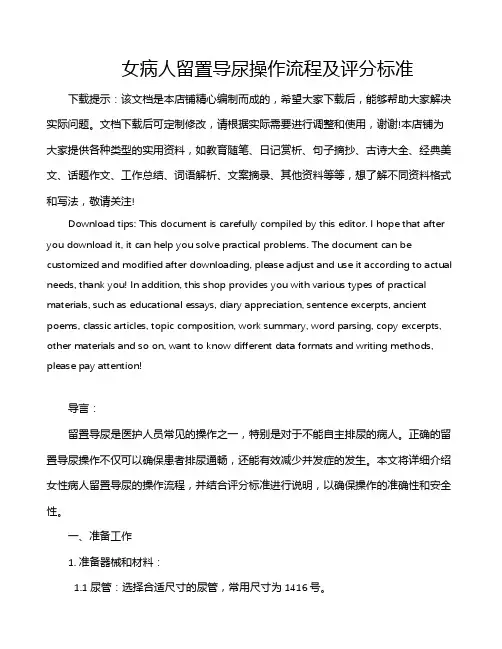 女病人留置导尿操作流程及评分标准

下载提示：该文档是本店铺精心编制而成的，希望大家下载后，能够帮助大家解决实际问题。文档下载后可定制修改，请根据实际需要进行调整和使用，谢谢!本店铺为大家提供各种类型的实用资料，如教育随笔、日记赏析、句子摘抄、古诗大全、经典美文、话题作文、工作总结、词语解析、文案摘录、其他资料等等，想了解不同资料格式和写法，敬请关注!

Download tips: This document is carefully compiled by this editor. I hope that after you download it, it can help you solve practical problems. The document can be customized and modified after downloading, please adjust and use it according to actual needs, thank you! In addition, this shop provides you with various types of practical materials, such as educational essays, diary appreciation, sentence excerpts, ancient poems, classic articles, topic composition, work summary, word parsing, copy excerpts, other materials and so on, want to know different data formats and writing methods, please pay attention!

导言：

留置导尿是医护人员常见的操作之一，特别是对于不能自主排尿的病人。正确的留置导尿操作不仅可以确保患者排尿通畅，还能有效减少并发症的发生。本文将详细介绍女性病人留置导尿的操作流程，并结合评分标准进行说明，以确保操作的准确性和安全性。

一、准备工作

1. 准备器械和材料：

1.1 尿管：选择合适尺寸的尿管，常用尺寸为 1416 号。